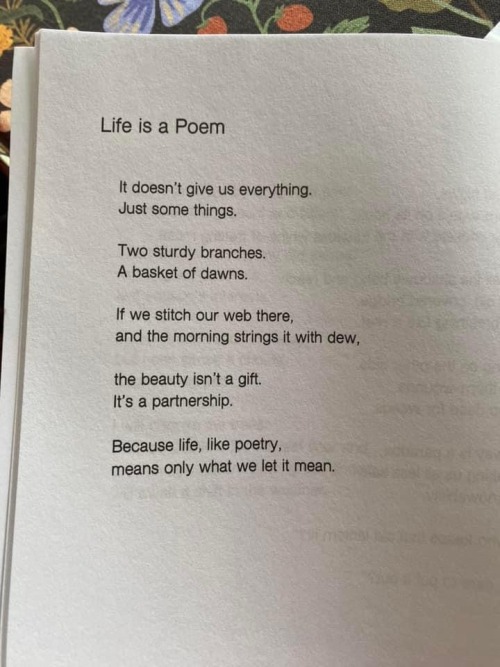 Life is a Poem

It doesn't give us everything.
Just some things.

Two sturdy branches.
A basket of dawns.

If we stitch our web there,
and the morning strings it with dew,

the beauty isn't a gift.
It's a partnership.

Because life, like poetry,
means only what we let it mean.